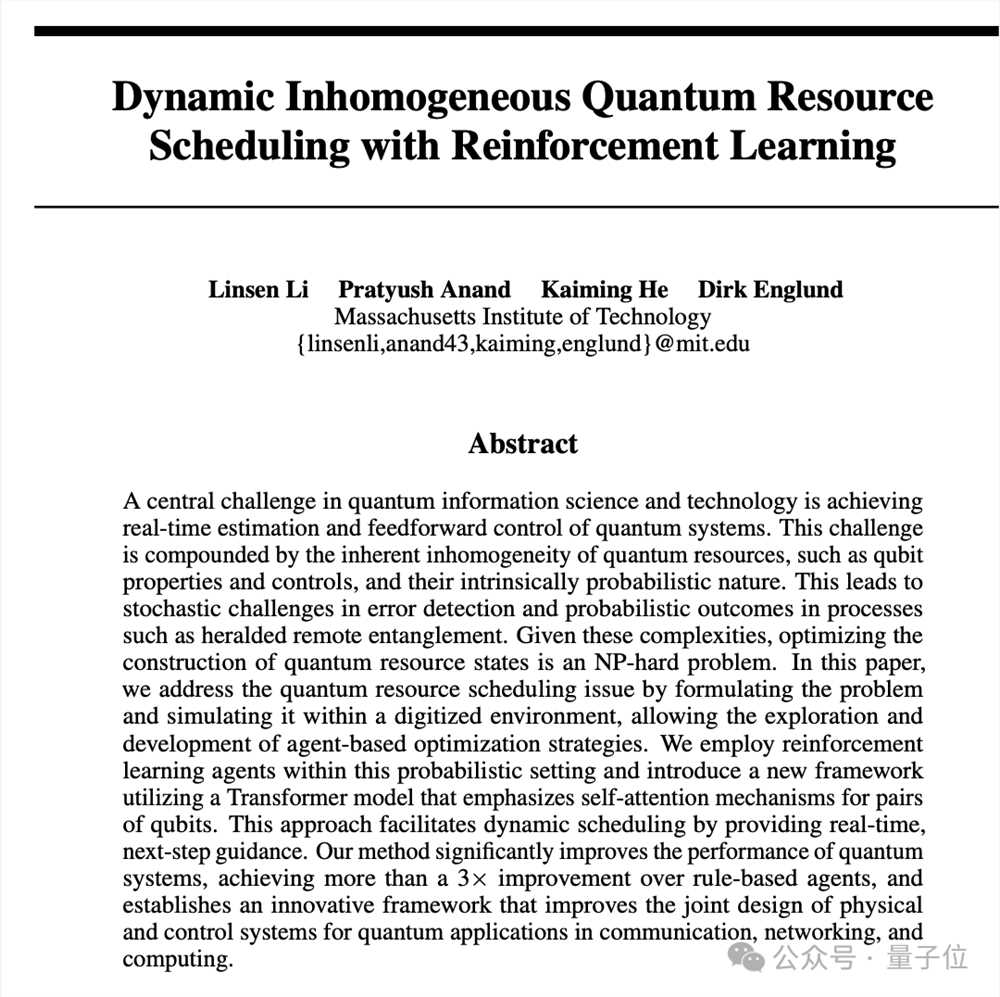 Dynamic Inhomogeneous Quantum Resource Scheduling with Reinforcement Learning

Linsen Li Pratyush Anand Kaiming He Dirk Englund
Massachusetts Institute of Technology
{linsenli,anand43,kaiming,englund}@mit.edu

Abstract

A central challenge in quantum information science and technology is achieving real-time estimation and feedforward control of quantum systems. This challenge is compounded by the inherent inhomogeneity of quantum resources, such as qubit properties and controls, and their intrinsically probabilistic nature. This leads to stochastic challenges in error detection and probabilistic outcomes in processes such as heralded remote entanglement. Given these complexities, optimizing the construction of quantum resource states is an NP-hard problem. In this paper, we address the quantum resource scheduling issue by formulating the problem and simulating it within a digitized environment, allowing the exploration and development of agent-based optimization strategies. We employ reinforcement learning agents within this probabilistic setting and introduce a new framework utilizing a Transformer model that emphasizes self-attention mechanisms for pairs of qubits. This approach facilitates dynamic scheduling by providing real-time, next-step guidance. Our method significantly improves the performance of quantum systems, achieving more than a $3\times$ improvement over rule-based agents, and establishes an innovative framework that improves the joint design of physical and control systems for quantum applications in communication, networking, and computing.

公众号 · 量子位